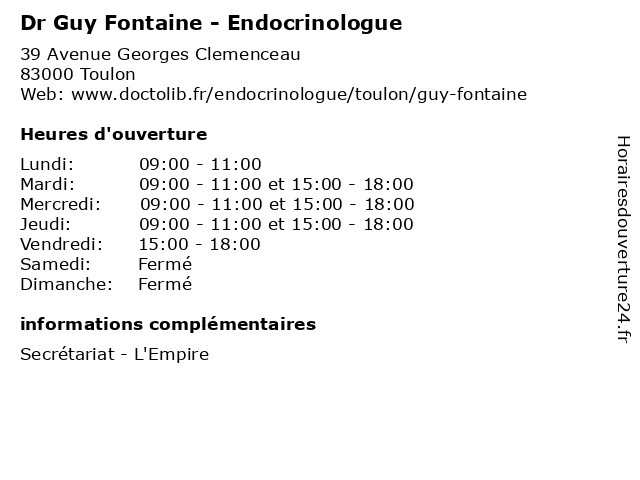 Dr Guy Fontaine - Endocrinologue

39 Avenue Georges Clemenceau
83000 Toulon
Web: www.doctolib.fr/endocrinologue/toulon/guy-fontaine

Heures d'ouverture

| | |
|---|---|
| Lundi: | 09:00 - 11:00 |
| Mardi: | 09:00 - 11:00 et 15:00 - 18:00 |
| Mercredi: | 09:00 - 11:00 et 15:00 - 18:00 |
| Jeudi: | 09:00 - 11:00 et 15:00 - 18:00 |
| Vendredi: | 15:00 - 18:00 |
| Samedi: | Fermé |
| Dimanche: | Fermé |

informations complémentaires

Secrétariat - L'Empire

Horairesdouverture24.fr